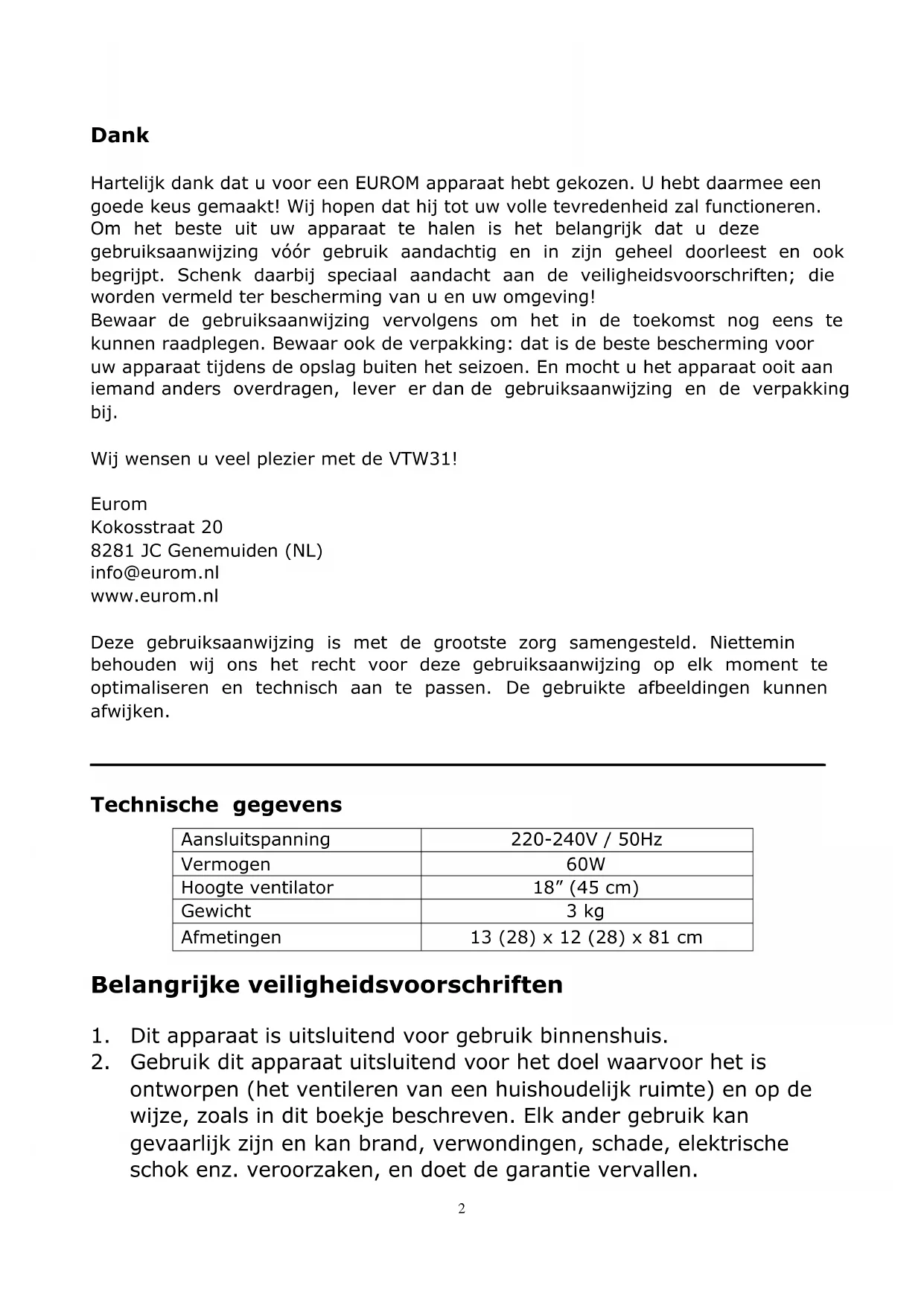 Dank

Hartelijk dank dat u voor een EUROM apparaat hebt gekozen. U hebt daarmee een goede keus gemaakt! Wij hopen dat hij tot uw volle tevredenheid zal functioneren. Om het beste uit uw apparaat te halen is het belangrijk dat u deze gebruiksaanwijzing vóór gebruik aandachtig en in zijn geheel doorleest en ook begrijpt. Schenk daarbij speciaal aandacht aan de veiligheidsvoorschriften; die worden vermeld ter bescherming van u en uw omgeving!
Bewaar de gebruiksaanwijzing vervolgens om het in de toekomst nog eens te kunnen raadplegen. Bewaar ook de verpakking: dat is de beste bescherming voor uw apparaat tijdens de opslag buiten het seizoen. En mocht u het apparaat ooit aan iemand anders overdragen, lever er dan de gebruiksaanwijzing en de verpakking bij.

Wij wensen u veel plezier met de VTW31!

Eurom
Kokosstraat 20
8281 JC Genemuiden (NL)
info@eurom.nl
www.eurom.nl

Deze gebruiksaanwijzing is met de grootste zorg samengesteld. Niettemin behouden wij ons het recht voor deze gebruiksaanwijzing op elk moment te optimaliseren en technisch aan te passen. De gebruikte afbeeldingen kunnen afwijken.

Technische gegevens

| Aansluitspanning | 220-240V / 50Hz |
|---|---|
| Vermogen | 60W |
| Hoogte ventilator | 18” (45 cm) |
| Gewicht | 3 kg |
| Afmetingen | 13 (28) x 12 (28) x 81 cm |

Belangrijke veiligheidsvoorschriften

1. Dit apparaat is uitsluitend voor gebruik binnenshuis.
2. Gebruik dit apparaat uitsluitend voor het doel waarvoor het is ontworpen (het ventileren van een huishoudelijk ruimte) en op de wijze, zoals in dit boekje beschreven. Elk ander gebruik kan gevaarlijk zijn en kan brand, verwondingen, schade, elektrische schok enz. veroorzaken, en doet de garantie vervallen.

2